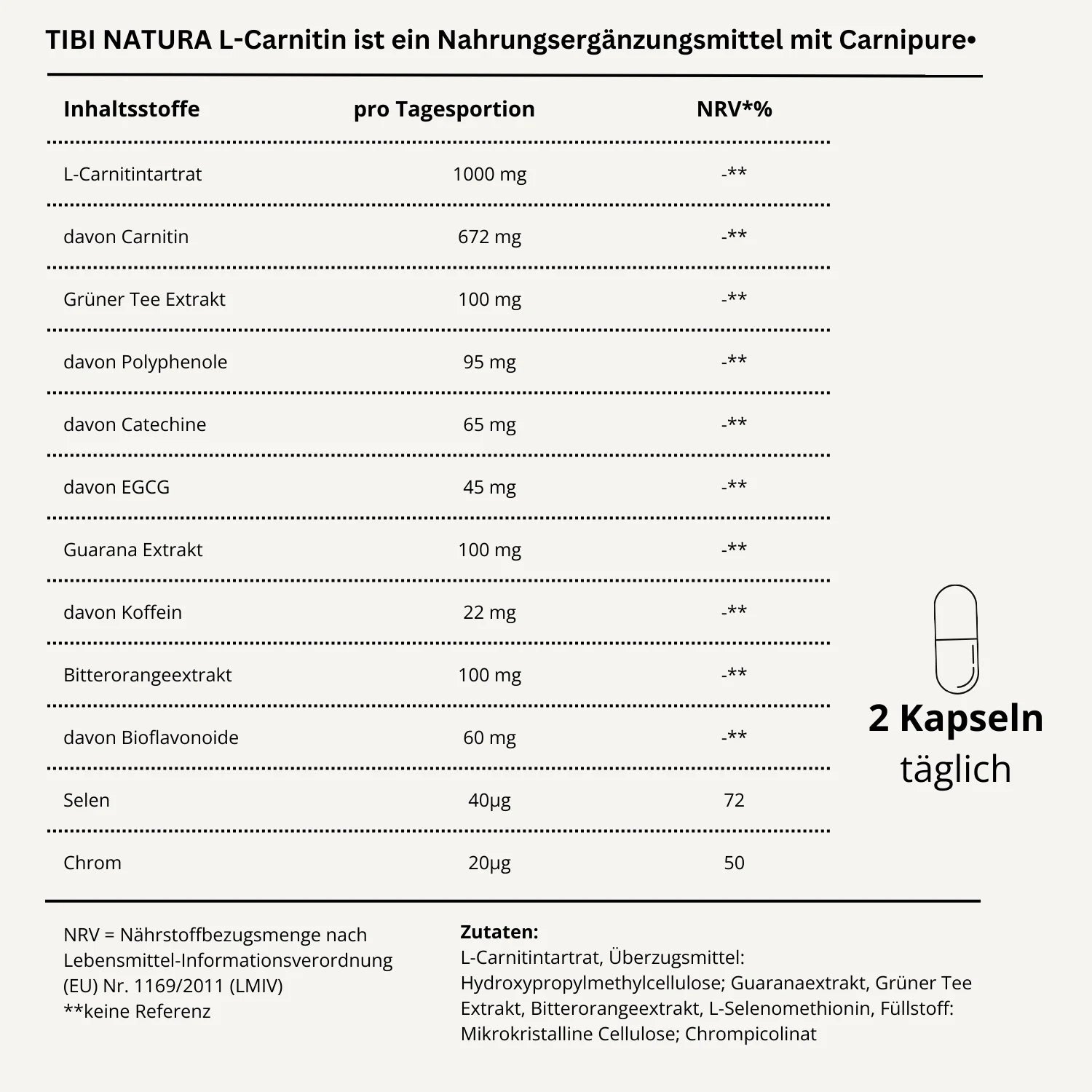 TIBI NATURA L-Carnitin ist ein Nahrungsergänzungsmittel mit Carnipure•

| Inhaltsstoffe | pro Tagesportion | NRV*% |
|---|---|---|
| L-Carnitintartrat | 1000 mg | -** |
| davon Carnitin | 672 mg | -** |
| Grüner Tee Extrakt | 100 mg | -** |
| davon Polyphenole | 95 mg | -** |
| davon Catechine | 65 mg | -** |
| davon EGCG | 45 mg | -** |
| Guarana Extrakt | 100 mg | -** |
| davon Koffein | 22 mg | -** |
| Bitterorangeextrakt | 100 mg | -** |
| davon Bioflavonoide | 60 mg | -** |
| Selen | 40µg | 72 |
| Chrom | 20µg | 50 |

2 Kapseln täglich

NRV = Nährstoffbezugsmenge nach Lebensmittel-Informationsverordnung (EU) Nr. 1169/2011 (LMIV)
**keine Referenz

Zutaten:
L-Carnitintartrat, Überzugsmittel: Hydroxypropylmethylcellulose; Guaranaextrakt, Grüner Tee Extrakt, Bitterorangeextrakt, L-Selenomethionin, Füllstoff: Mikrokristalline Cellulose; Chrompicolinat